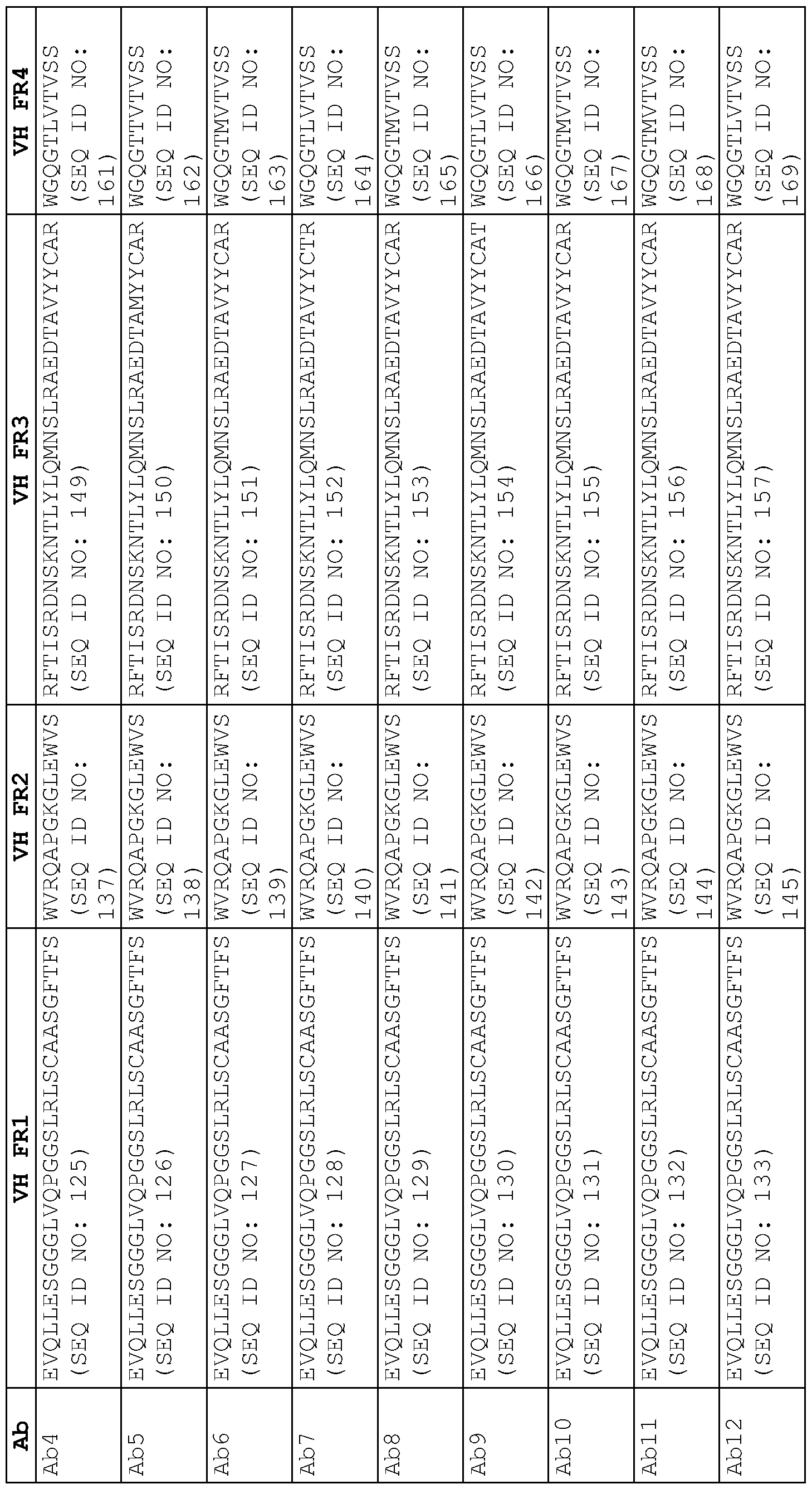 | Ab | VH FR1 | VH FR2 | VH FR3 | VH FR4 |
|---|---|---|---|---|
| Ab4 | EVQLLESGGGLVQPGGSLRLSCAASGFTFS (SEQ ID NO: 125) | WVRQAPGKGLEWVS (SEQ ID NO: 137) | RFTISRDNSKNTLYLQMNSLRAEDTAVYYCAR (SEQ ID NO: 149) | WGQGTLVTVSS (SEQ ID NO: 161) |
| Ab5 | EVQLLESGGGLVQPGGSLRLSCAASGFTFS (SEQ ID NO: 126) | WVRQAPGKGLEWVS (SEQ ID NO: 138) | RFTISRDNSKNTLYLQMNSLRAEDTAMYYCAR (SEQ ID NO: 150) | WGQGTTVTVSS (SEQ ID NO: 162) |
| Ab6 | EVQLLESGGGLVQPGGSLRLSCAASGFTFS (SEQ ID NO: 127) | WVRQAPGKGLEWVS (SEQ ID NO: 139) | RFTISRDNSKNTLYLQMNSLRAEDTAVYYCAR (SEQ ID NO: 151) | WGQGTMVTVSS (SEQ ID NO: 163) |
| Ab7 | EVQLLESGGGLVQPGGSLRLSCAASGFTFS (SEQ ID NO: 128) | WVRQAPGKGLEWVS (SEQ ID NO: 140) | RFTISRDNSKNTLYLQMNSLRAEDTAVYYCTR (SEQ ID NO: 152) | WGQGTLVTVSS (SEQ ID NO: 164) |
| Ab8 | EVQLLESGGGLVQPGGSLRLSCAASGFTFS (SEQ ID NO: 129) | WVRQAPGKGLEWVS (SEQ ID NO: 141) | RFTISRDNSKNTLYLQMNSLRAEDTAVYYCAR (SEQ ID NO: 153) | WGQGTMVTVSS (SEQ ID NO: 165) |
| Ab9 | EVQLLESGGGLVQPGGSLRLSCAASGFTFS (SEQ ID NO: 130) | WVRQAPGKGLEWVS (SEQ ID NO: 142) | RFTISRDNSKNTLYLQMNSLRAEDTAVYYCAT (SEQ ID NO: 154) | WGQGTLVTVSS (SEQ ID NO: 166) |
| Ab10 | EVQLLESGGGLVQPGGSLRLSCAASGFTFS (SEQ ID NO: 131) | WVRQAPGKGLEWVS (SEQ ID NO: 143) | RFTISRDNSKNTLYLQMNSLRAEDTAVYYCAR (SEQ ID NO: 155) | WGQGTMVTVSS (SEQ ID NO: 167) |
| Ab11 | EVQLLESGGGLVQPGGSLRLSCAASGFTFS (SEQ ID NO: 132) | WVRQAPGKGLEWVS (SEQ ID NO: 144) | RFTISRDNSKNTLYLQMNSLRAEDTAVYYCAR (SEQ ID NO: 156) | WGQGTMVTVSS (SEQ ID NO: 168) |
| Ab12 | EVQLLESGGGLVQPGGSLRLSCAASGFTFS (SEQ ID NO: 133) | WVRQAPGKGLEWVS (SEQ ID NO: 145) | RFTISRDNSKNTLYLQMNSLRAEDTAVYYCAR (SEQ ID NO: 157) | WGQGTLVTVSS (SEQ ID NO: 169) |